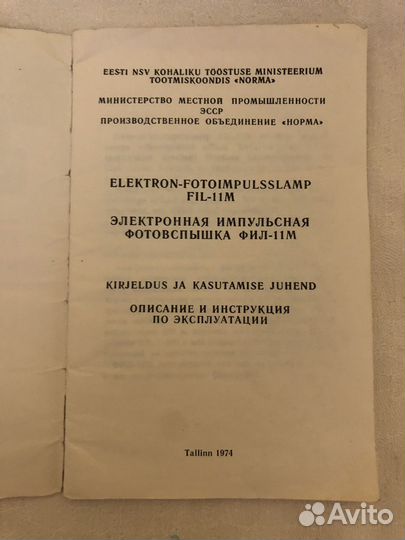 EESTI NSV KOHALIKU TOOSTUSE MINISTEERIUM
TOOTMISKOONDIS «NORMA»

МИНИСТЕРСТВО МЕСТНОЙ ПРОМЫШЛЕННОСТИ
ЭССР
ПРОИЗВОДСТВЕННОЕ ОБЪЕДИНЕНИЕ «НОРМА»

ELEKTRON-FOTOIMPULSSLAMP
FIL-11M

ЭЛЕКТРОННАЯ ИМПУЛЬСНАЯ
ФОТОВСПЫШКА ФИЛ-11М

KIRJELDUS JA KASUTAMISE JUHEND

ОПИСАНИЕ И ИНСТРУКЦИЯ
ПО ЭКСПЛУАТАЦИИ

Tallinn 1974

Avito